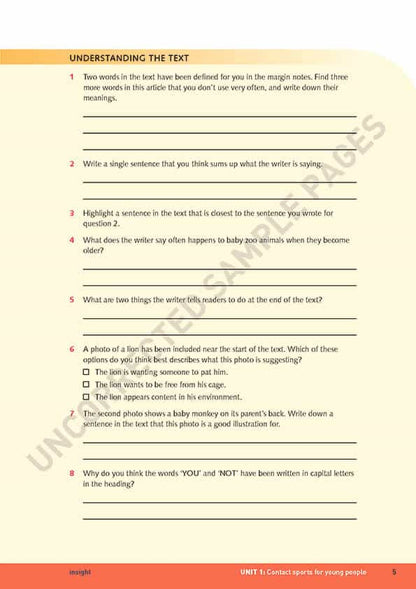 UNDERSTANDING THE TEXT

1 Two words in the text have been defined for you in the margin notes. Find three more words in this article that you don't use very often, and write down their meanings.

2 Write a single sentence that you think sums up what the writer is saying.

3 Highlight a sentence in the text that is closest to the sentence you wrote for question 2.

4 What does the writer say often happens to baby zoo animals when they become older?

5 What are two things the writer tells readers to do at the end of the text?

6 A photo of a lion has been included near the start of the text. Which of these options do you think best describes what this photo is suggesting?

☐ The lion is wanting someone to pat him.

☐ The lion wants to be free from his cage.

☐ The lion appears content in his environment.

7 The second photo shows a baby monkey on its parent's back. Write down a sentence in the text that this photo is a good illustration for.

8 Why do you think the words 'YOU' and 'NOT' have been written in capital letters in the heading?

UNCORRECTED SAMPLE PAGES

insight

UNIT 1: Contact sports for young people 5